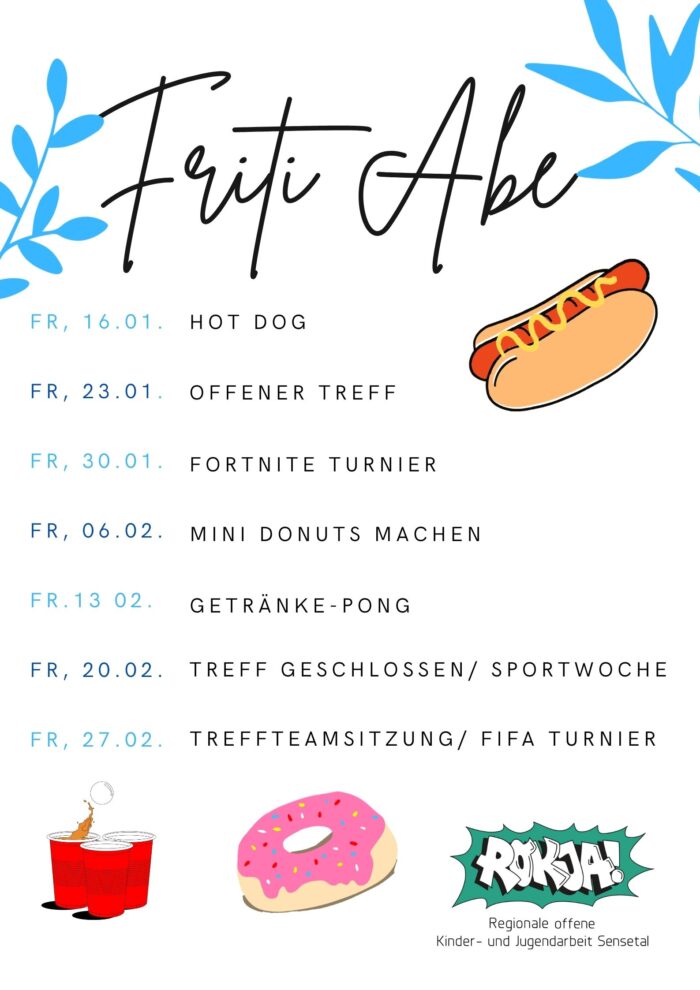 Friti Abe

FR, 16.01. HOT DOG

FR, 23.01. OFFENER TREFF

FR, 30.01. FORTNITE TURNIER

FR, 06.02. MINI DONUTS MACHEN

FR.13 02. GETRÄNKE-PONG

FR, 20.02. TREFF GESCHLOSSEN/ SPORTWOCHE

FR, 27.02. TREFFTEAMSITZUNG/ FIFA TURNIER

ROKJA!

Regionale offene
Kinder- und Jugendarbeit Sensetal